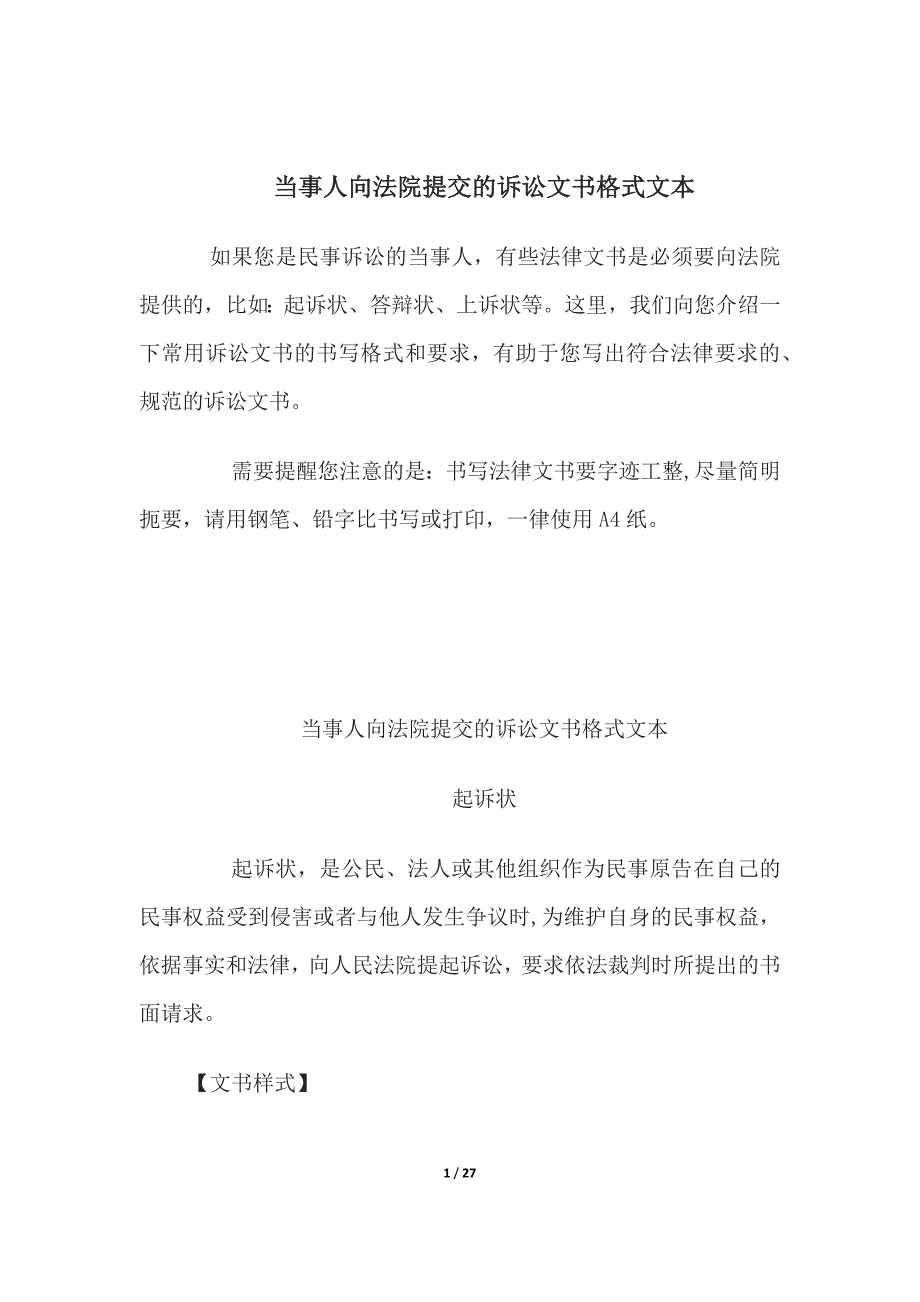 当事人向法院提交的诉讼文书格式文本

如果您是民事诉讼的当事人，有些法律文书是必须要向法院提供的，比如:起诉状、答辩状、上诉状等。这里，我们向您介绍一下常用诉讼文书的书写格式和要求，有助于您写出符合法律要求的、规范的诉讼文书。

需要提醒您注意的是：书写法律文书要字迹工整,尽量简明扼要，请用钢笔、铅字比书写或打印，一律使用A4纸。

当事人向法院提交的诉讼文书格式文本

起诉状

起诉状，是公民、法人或其他组织作为民事原告在自己的民事权益受到侵害或者与他人发生争议时,为维护自身的民事权益，依据事实和法律，向人民法院提起诉讼，要求依法裁判时所提出的书面请求。

【文书样式】

1 / 27